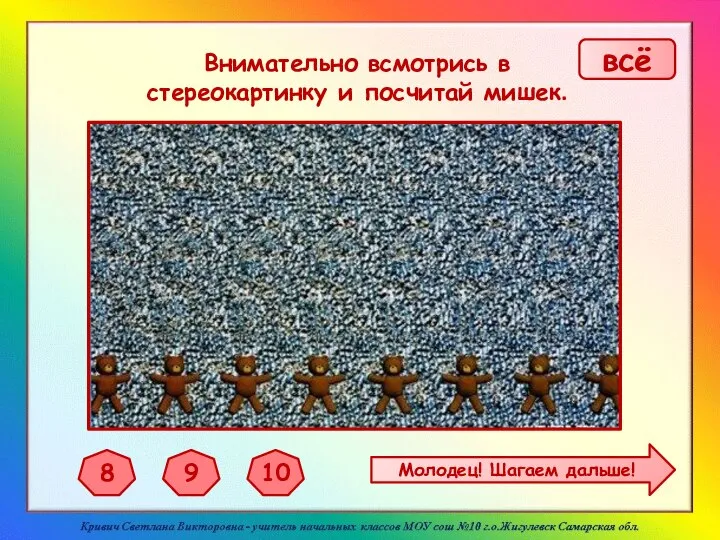 Внимательно всмотрись в стереокартинку и посчитай мишек.

всё

8

9

10

Молодец! Шагаем дальше!

Кривич Светлана Викторовна - учитель начальных классов МОУ сош №10 г.о.Жигулевск Самарская обл.